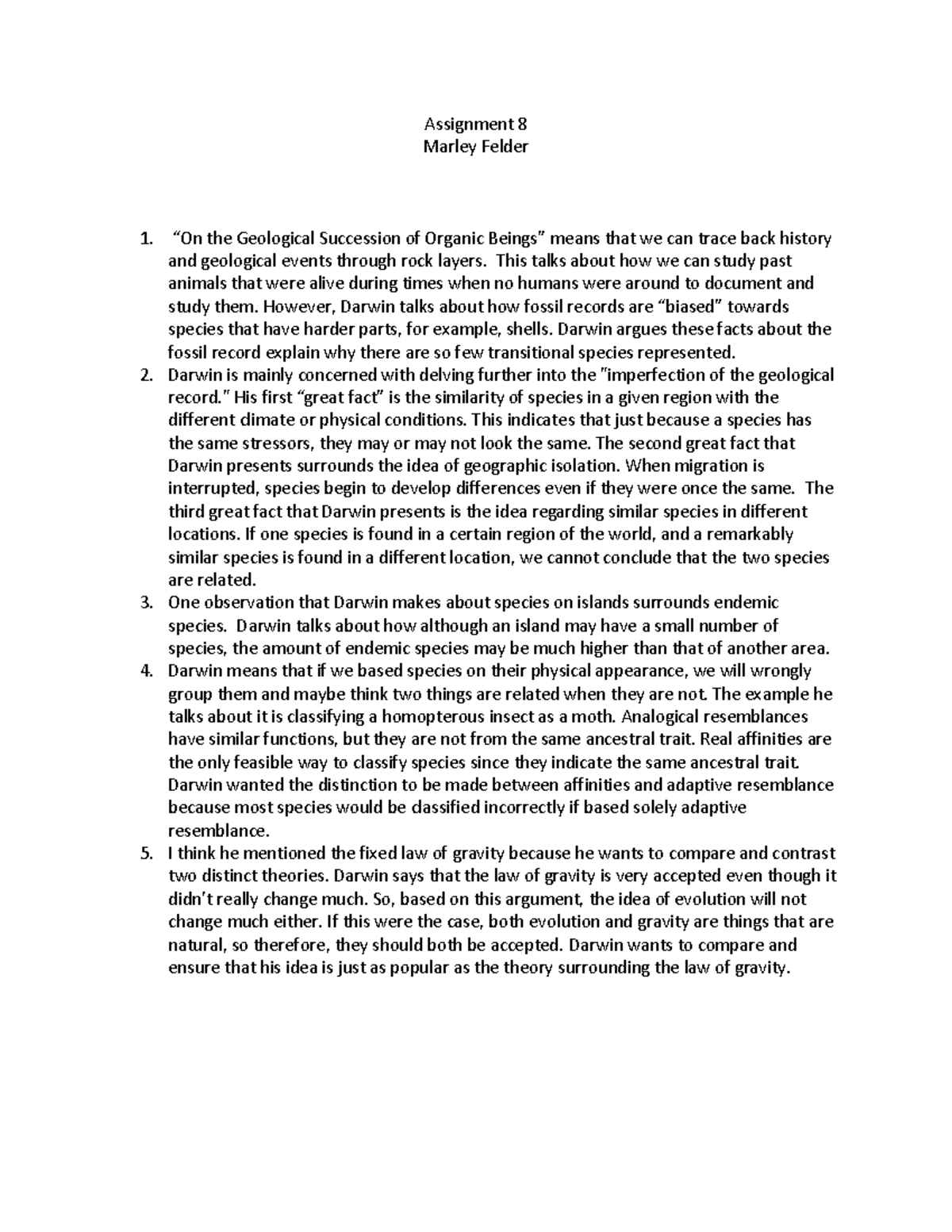 Assignment 8
Marley Felder

1. “On the Geological Succession of Organic Beings” means that we can trace back history and geological events through rock layers. This talks about how we can study past animals that were alive during times when no humans were around to document and study them. However, Darwin talks about how fossil records are “biased” towards species that have harder parts, for example, shells. Darwin argues these facts about the fossil record explain why there are so few transitional species represented.
2. Darwin is mainly concerned with delving further into the "imperfection of the geological record." His first “great fact” is the similarity of species in a given region with the different climate or physical conditions. This indicates that just because a species has the same stressors, they may or may not look the same. The second great fact that Darwin presents surrounds the idea of geographic isolation. When migration is interrupted, species begin to develop differences even if they were once the same. The third great fact that Darwin presents is the idea regarding similar species in different locations. If one species is found in a certain region of the world, and a remarkably similar species is found in a different location, we cannot conclude that the two species are related.
3. One observation that Darwin makes about species on islands surrounds endemic species. Darwin talks about how although an island may have a small number of species, the amount of endemic species may be much higher than that of another area.
4. Darwin means that if we based species on their physical appearance, we will wrongly group them and maybe think two things are related when they are not. The example he talks about it is classifying a homopterous insect as a moth. Analogical resemblances have similar functions, but they are not from the same ancestral trait. Real affinities are the only feasible way to classify species since they indicate the same ancestral trait. Darwin wanted the distinction to be made between affinities and adaptive resemblance because most species would be classified incorrectly if based solely adaptive resemblance.
5. I think he mentioned the fixed law of gravity because he wants to compare and contrast two distinct theories. Darwin says that the law of gravity is very accepted even though it didn’t really change much. So, based on this argument, the idea of evolution will not change much either. If this were the case, both evolution and gravity are things that are natural, so therefore, they should both be accepted. Darwin wants to compare and ensure that his idea is just as popular as the theory surrounding the law of gravity.